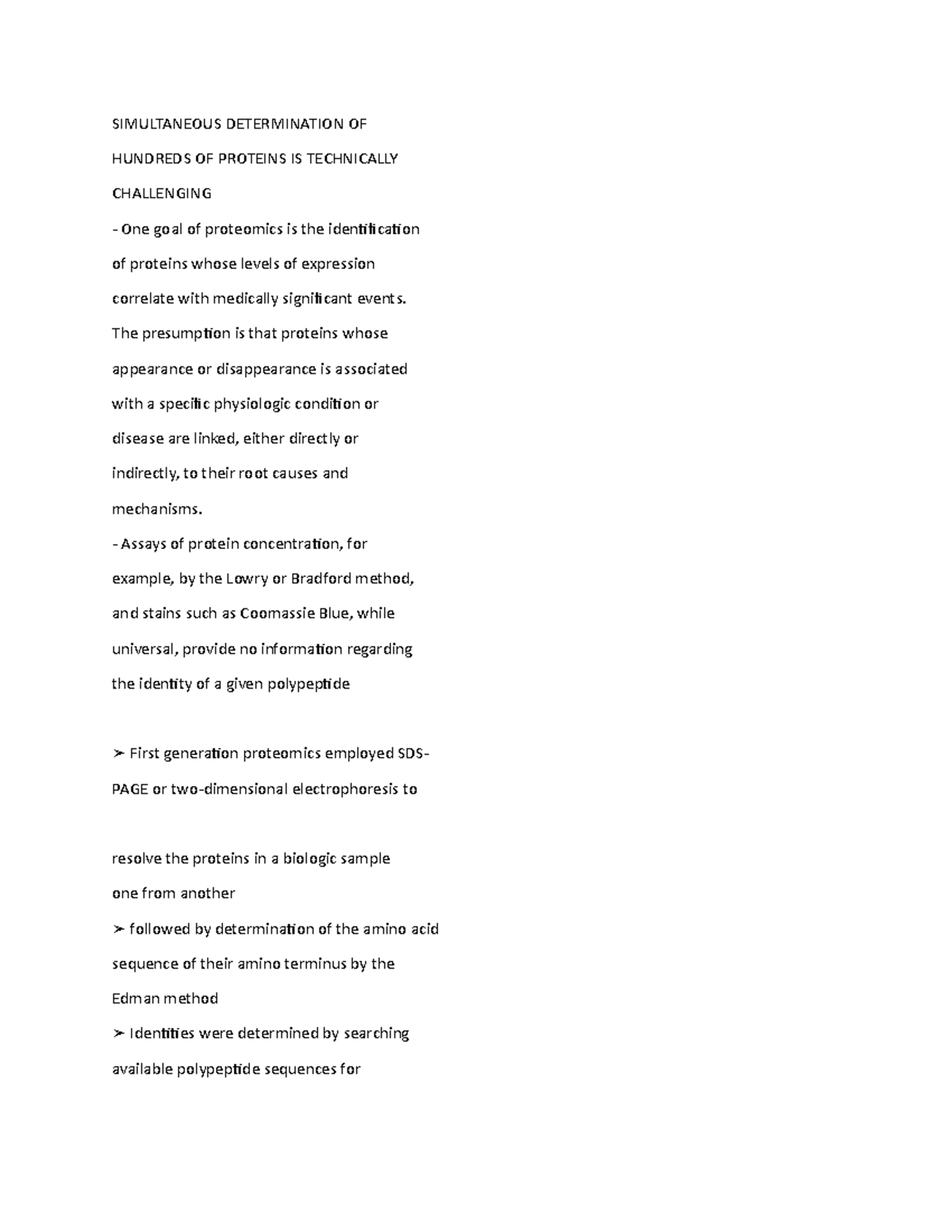 SIMULTANEOUS DETERMINATION OF HUNDREDS OF PROTEINS IS TECHNICALLY CHALLENGING

- One goal of proteomics is the identification of proteins whose levels of expression correlate with medically significant events. The presumption is that proteins whose appearance or disappearance is associated with a specific physiologic condition or disease are linked, either directly or indirectly, to their root causes and mechanisms.

- Assays of protein concentration, for example, by the Lowry or Bradford method, and stains such as Coomassie Blue, while universal, provide no information regarding the identity of a given polypeptide

➢ First generation proteomics employed SDS-PAGE or two-dimensional electrophoresis to

resolve the proteins in a biologic sample one from another

➢ followed by determination of the amino acid sequence of their amino terminus by the Edman method

➢ Identities were determined by searching available polypeptide sequences for